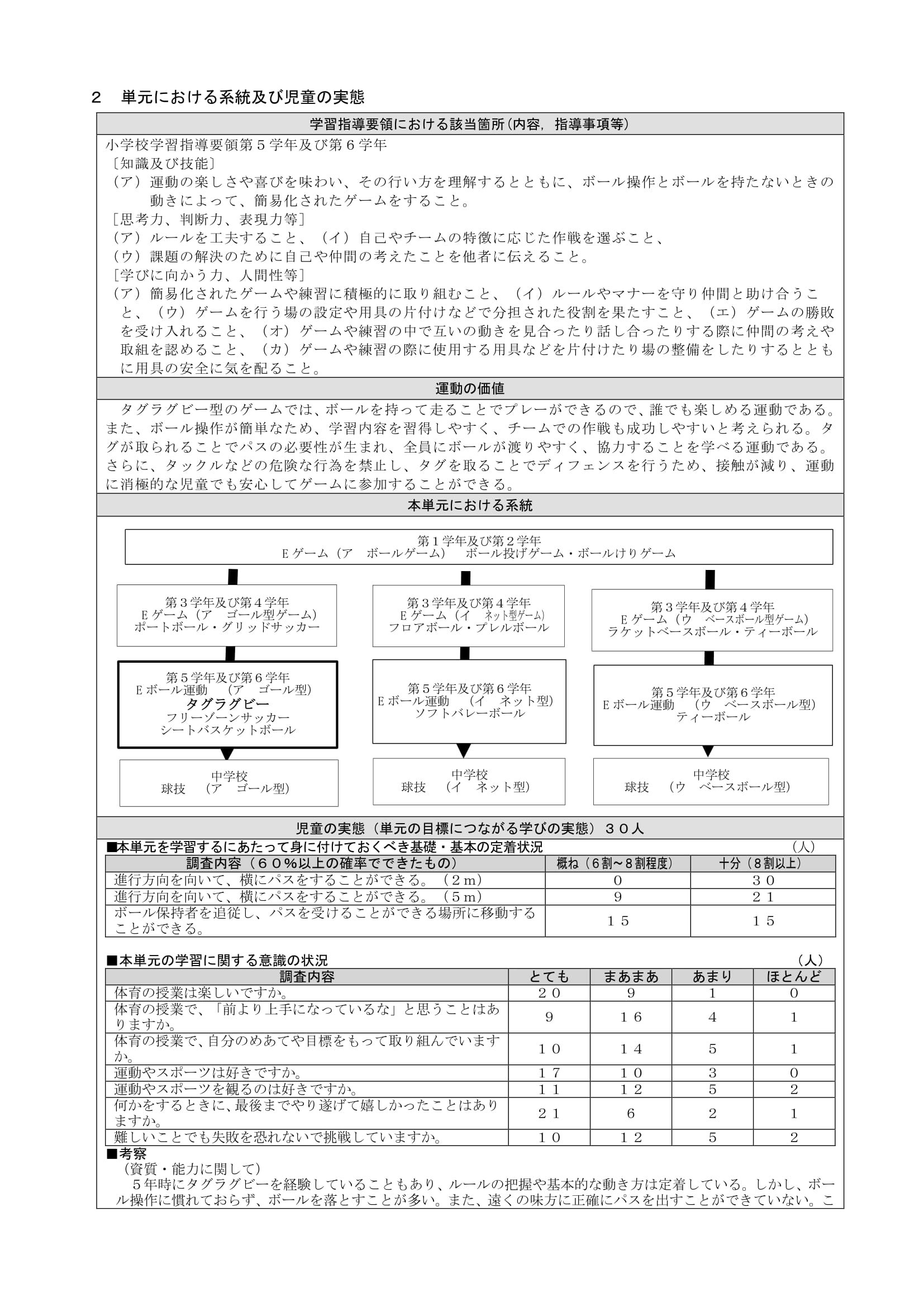 2　単元における系統及び児童の実態

学習指導要領における該当箇所（内容，指導事項等）

小学校学習指導要領第５学年及び第６学年
〔知識及び技能〕
（ア）運動の楽しさや喜びを味わい、その行い方を理解するとともに、ボール操作とボールを持たないときの動きによって、簡易化されたゲームをすること。
［思考力、判断力、表現力等］
（ア）ルールを工夫すること、（イ）自己やチームの特徴に応じた作戦を選ぶこと、
（ウ）課題の解決のために自己や仲間の考えたことを他者に伝えること。
［学びに向かう力、人間性等］
（ア）簡易化されたゲームや練習に積極的に取り組むこと、（イ）ルールやマナーを守り仲間と助け合うこと、（ウ）ゲームを行う場の設定や用具の片付けなどで分担された役割を果たすこと、（エ）ゲームの勝敗を受け入れること、（オ）ゲームや練習の中で互いの動きを見合ったり話し合ったりする際に仲間の考えや取組を認めること、（カ）ゲームや練習の際に使用する用具などを片付けたり場の整備をしたりするとともに用具の安全に気を配ること。

運動の価値

タグラグビー型のゲームでは、ボールを持って走ることでプレーができるので、誰でも楽しめる運動である。また、ボール操作が簡単なため、学習内容を習得しやすく、チームでの作戦も成功しやすいと考えられる。タグが取られることでパスの必要性が生まれ、全員にボールが渡りやすく、協力することを学べる運動である。さらに、タックルなどの危険な行為を禁止し、タグを取ることでディフェンスを行うため、接触が減り、運動に消極的な児童でも安心してゲームに参加することができる。

本単元における系統

第１学年及び第２学年
Ｅゲーム（ア　ボールゲーム）　ボール投げゲーム・ボールけりゲーム

第３学年及び第４学年
Ｅゲーム（ア　ゴール型ゲーム）
ポートボール・グリッドサッカー

第５学年及び第６学年
Ｅボール運動　（ア　ゴール型）
タグラグビー
フリーゾーンサッカー
シートバスケットボール

中学校
球技　（ア　ゴール型）

第３学年及び第４学年
Ｅゲーム（イ　ネット型ゲーム）
フロアボール・プレルボール

第５学年及び第６学年
Ｅボール運動　（イ　ネット型）
ソフトバレーボール

中学校
球技　（イ　ネット型）

第３学年及び第４学年
Ｅゲーム（ウ　ベースボール型ゲーム）
ラケットベースボール・ティーボール

第５学年及び第６学年
Ｅボール運動　（ウ　ベースボール型）
ティーボール

中学校
球技　（ウ　ベースボール型）

児童の実態（単元の目標につながる学びの実態）３０人

■本単元を学習するにあたって身に付けておくべき基礎・基本の定着状況　（人）

| 調査内容（６０％以上の確率でできたもの） | 概ね（6割～8割程度） | 十分（8割以上） |
|---|---|---|
| 進行方向を向いて、横にパスをすることができる。（２ｍ） | 0 | ３０ |
| 進行方向を向いて、横にパスをすることができる。（５ｍ） | 9 | ２１ |
| ボール保持者を追従し、パスを受けることができる場所に移動することができる。 | １５ | １５ |

■本単元の学習に関する意識の状況　（人）

| 調査内容 | とても | まあまあ | あまり | ほとんど |
|---|---|---|---|---|
| 体育の授業は楽しいですか。 | ２０ | 9 | 1 | 0 |
| 体育の授業で、「前より上手になっているな」と思うことはありますか。 | 9 | １６ | 4 | 1 |
| 体育の授業で、自分のめあてや目標をもって取り組んでいますか。 | １０ | １４ | 5 | 1 |
| 運動やスポーツは好きですか。 | １７ | １０ | 3 | 0 |
| 運動やスポーツを観るのは好きですか。 | １１ | １２ | 5 | 2 |
| 何かをするときに、最後までやり遂げて嬉しかったことはありますか。 | ２１ | 6 | 2 | 1 |
| 難しいことでも失敗を恐れないで挑戦していますか。 | １０ | １２ | 5 | 2 |

■考察
（資質・能力に関して）
５年時にタグラグビーを経験していることもあり、ルールの把握や基本的な動き方は定着している。しかし、ボール操作に慣れておらず、ボールを落とすことが多い。また、遠くの味方に正確にパスを出すことができていない。こ